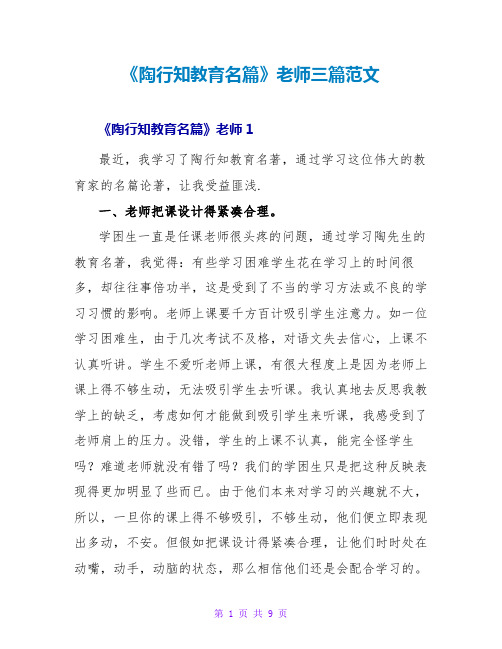 《陶行知教育名篇》老师三篇范文

《陶行知教育名篇》老师 1

最近，我学习了陶行知教育名著，通过学习这位伟大的教育家的名篇论著，让我受益匪浅.

一、老师把课设计得紧凑合理。

学困生一直是任课老师很头疼的问题，通过学习陶先生的教育名著，我觉得：有些学习困难学生花在学习上的时间很多，却往往事倍功半，这是受到了不当的学习方法或不良的学习习惯的影响。老师上课要千方百计吸引学生注意力。如一位学习困难生，由于几次考试不及格，对语文失去信心，上课不认真听讲。学生不爱听老师上课，有很大程度上是因为老师上课上得不够生动，无法吸引学生去听课。我认真地去反思我教学上的缺乏，考虑如何才能做到吸引学生来听课，我感受到了老师肩上的压力。没错，学生的上课不认真，能完全怪学生吗？难道老师就没有错了吗？我们的学困生只是把这种反映表现得更加明显了些而已。由于他们本来对学习的兴趣就不大，所以，一旦你的课上得不够吸引，不够生动，他们便立即表现出多动，不安。但假如把课设计得紧凑合理，让他们时时处在动嘴，动手，动脑的状态，那么相信他们还是会配合学习的。

第 1 页 共 9 页